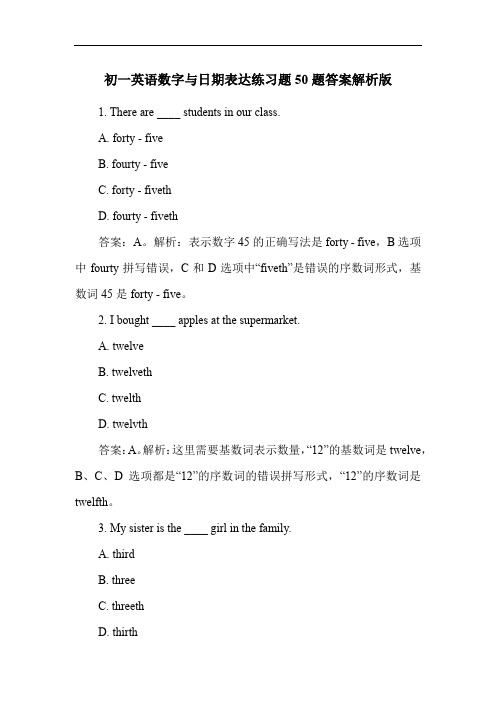 初一英语数字与日期表达练习题 50 题答案解析版

1. There are ____ students in our class.

A. forty - five

B. fourty - five

C. forty - fiveth

D. fourty - fiveth

答案：A。解析：表示数字 45 的正确写法是 forty - five，B 选项中 fourty 拼写错误，C 和 D 选项中“fiveth”是错误的序数词形式，基数词 45 是 forty - five。

2. I bought ____ apples at the supermarket.

A. twelve

B. twelveth

C. twelth

D. twelvth

答案：A。解析：这里需要基数词表示数量，“12”的基数词是 twelve，B、C、D 选项都是“12”的序数词的错误拼写形式，“12”的序数词是 twelfth。

3. My sister is the ____ girl in the family.

A. third

B. three

C. threeth

D. thirth